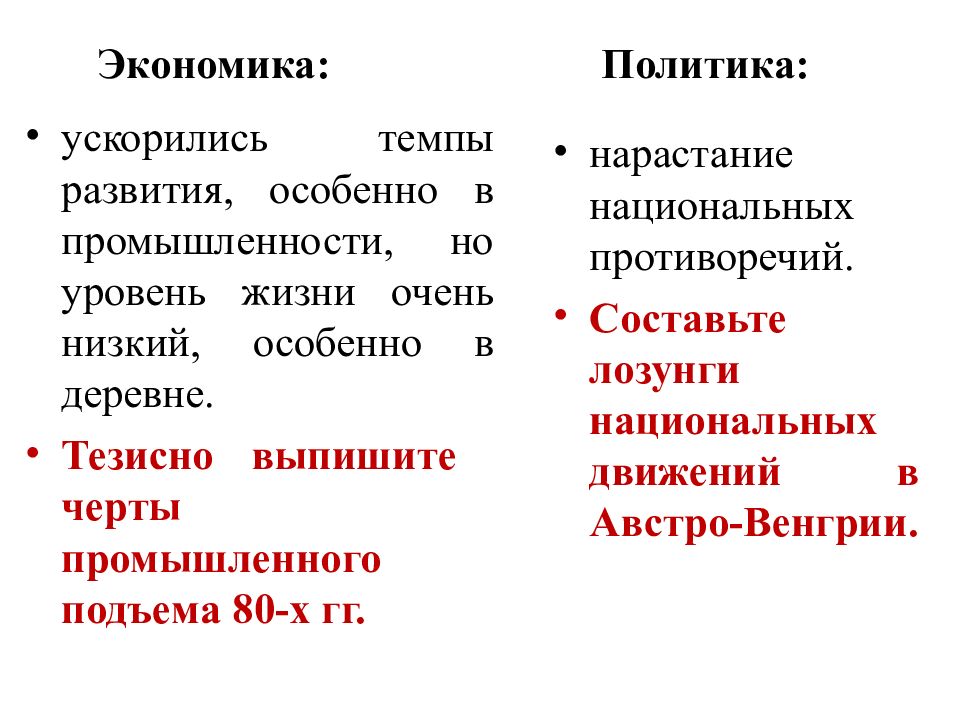 Экономика:

• ускорились темпы развития, особенно в промышленности, но уровень жизни очень низкий, особенно в деревне.

• Тезисно выпишите черты промышленного подъема 80-х гг.

Политика:

• нарастание национальных противоречий.

• Составьте лозунги национальных движений в Австро-Венгрии.